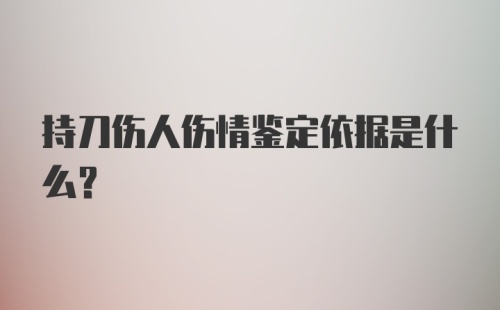 持刀伤人伤情鉴定依据是什么?